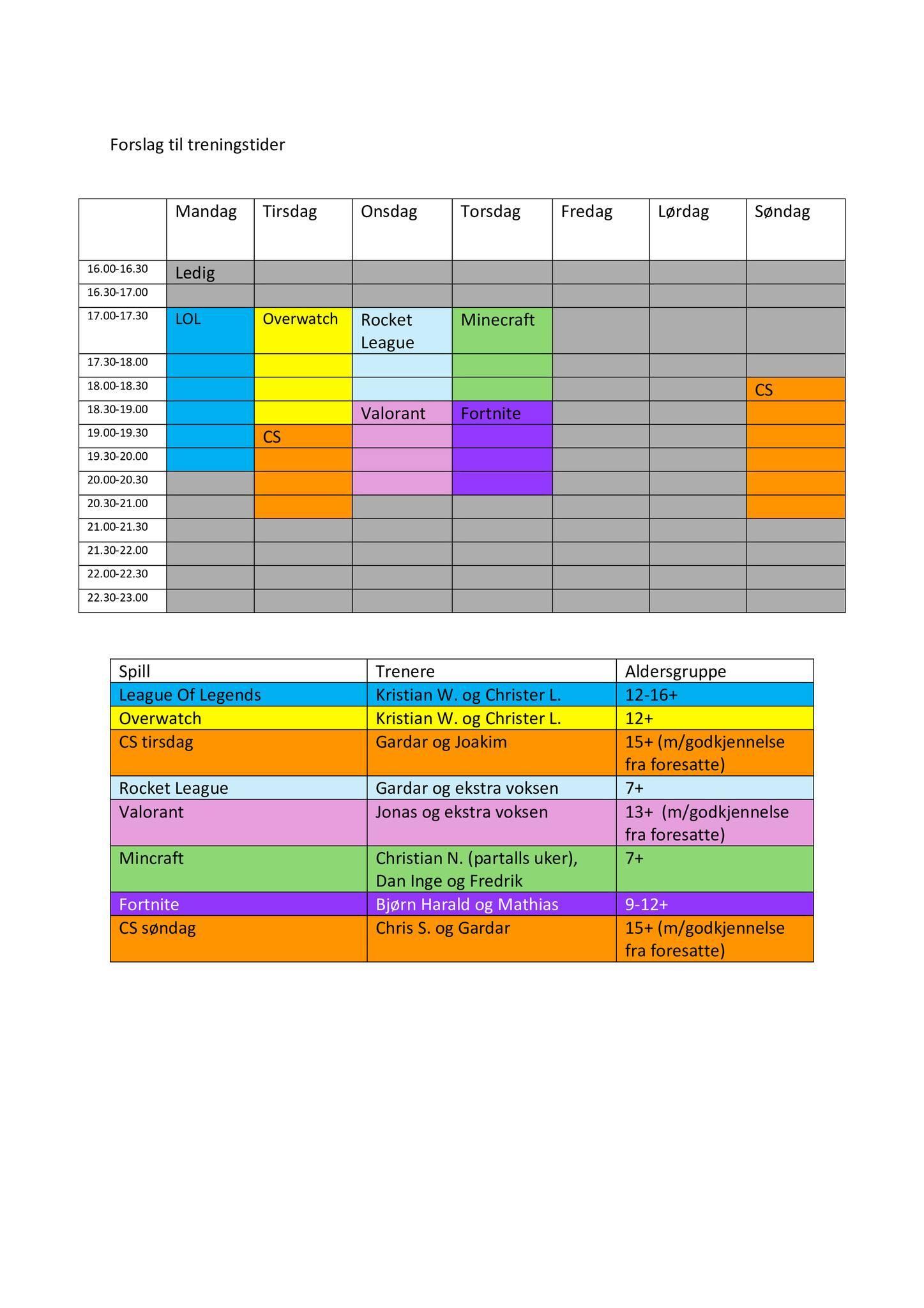 Forslag til treningstider

| | Mandag | Tirsdag | Onsdag | Torsdag | Fredag | Lørdag | Søndag |
|---|---|---|---|---|---|---|---|
| 16.00-16.30 | Ledig | | | | | | |
| 16.30-17.00 | | | | | | | |
| 17.00-17.30 | LOL | Overwatch | Rocket League | Minecraft | | | |
| 17.30-18.00 | | | | | | | |
| 18.00-18.30 | | | | | | | CS |
| 18.30-19.00 | | | Valorant | Fortnite | | | |
| 19.00-19.30 | | CS | | | | | |
| 19.30-20.00 | | | | | | | |
| 20.00-20.30 | | | | | | | |
| 20.30-21.00 | | | | | | | |
| 21.00-21.30 | | | | | | | |
| 21.30-22.00 | | | | | | | |
| 22.00-22.30 | | | | | | | |
| 22.30-23.00 | | | | | | | |

| Spill | Trenere | Aldersgruppe |
|---|---|---|
| League Of Legends | Kristian W. og Christer L. | 12-16+ |
| Overwatch | Kristian W. og Christer L. | 12+ |
| CS tirsdag | Gardar og Joakim | 15+ (m/godkjennelse fra foresatte) |
| Rocket League | Gardar og ekstra voksen | 7+ |
| Valorant | Jonas og ekstra voksen | 13+ (m/godkjennelse fra foresatte) |
| Mincraft | Christian N. (partalls uker), Dan Inge og Fredrik | 7+ |
| Fortnite | Bjørn Harald og Mathias | 9-12+ |
| CS søndag | Chris S. og Gardar | 15+ (m/godkjennelse fra foresatte) |